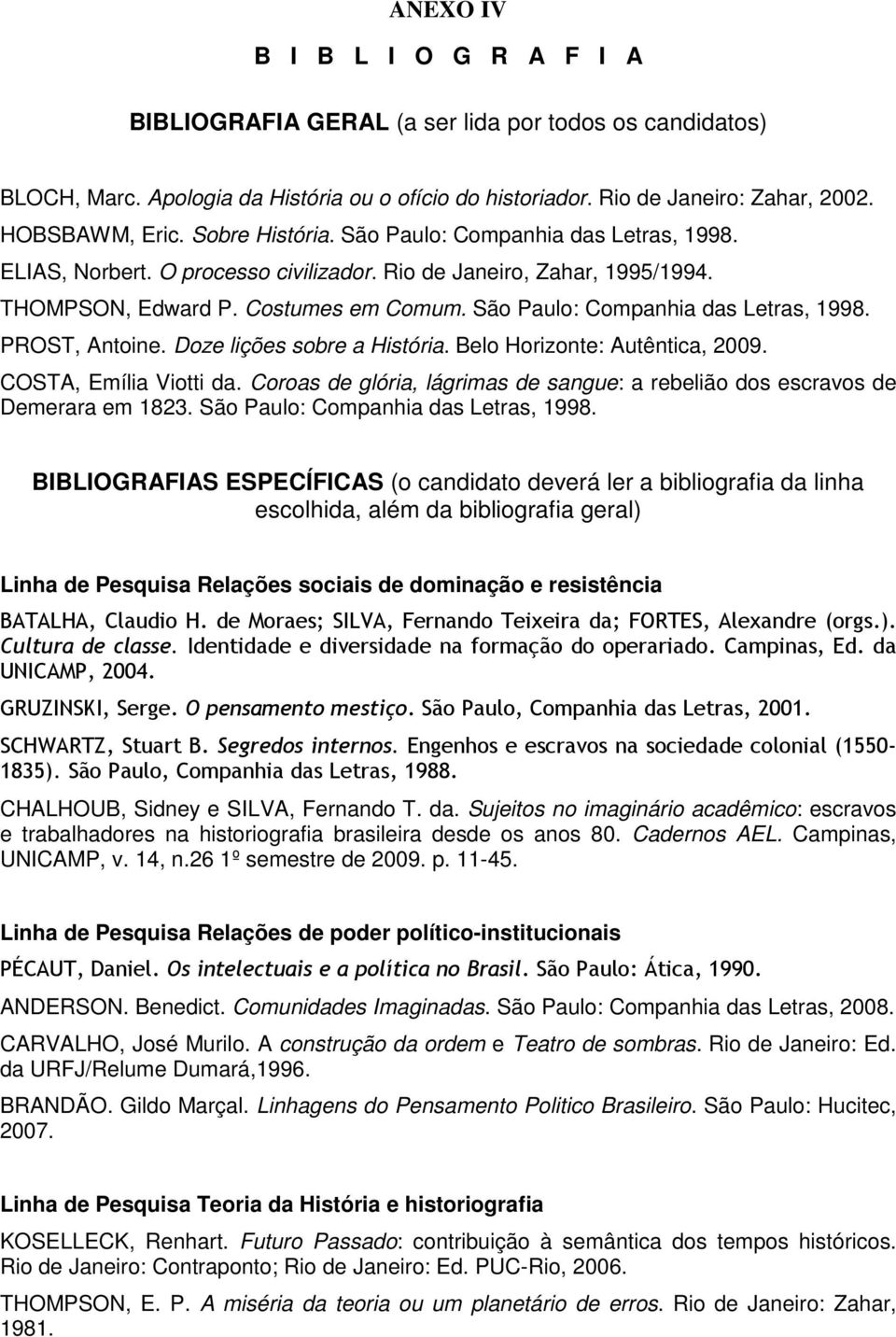 ANEXO IV

B I B L I O G R A F I A

BIBLIOGRAFIA GERAL (a ser lida por todos os candidatos)

BLOCH, Marc. Apologia da História ou o ofício do historiador. Rio de Janeiro: Zahar, 2002.
HOBSBAWM, Eric. Sobre História. São Paulo: Companhia das Letras, 1998.
ELIAS, Norbert. O processo civilizador. Rio de Janeiro, Zahar, 1995/1994.
THOMPSON, Edward P. Costumes em Comum. São Paulo: Companhia das Letras, 1998.
PROST, Antoine. Doze lições sobre a História. Belo Horizonte: Autêntica, 2009.
COSTA, Emília Viotti da. Coroas de glória, lágrimas de sangue: a rebelião dos escravos de Demerara em 1823. São Paulo: Companhia das Letras, 1998.

BIBLIOGRAFIAS ESPECÍFICAS (o candidato deverá ler a bibliografia da linha escolhida, além da bibliografia geral)

Linha de Pesquisa Relações sociais de dominação e resistência

BATALHA, Claudio H. de Moraes; SILVA, Fernando Teixeira da; FORTES, Alexandre (orgs.). Cultura de classe. Identidade e diversidade na formação do operariado. Campinas, Ed. da UNICAMP, 2004.

GRUZINSKI, Serge. O pensamento mestiço. São Paulo, Companhia das Letras, 2001.

SCHWARTZ, Stuart B. Segredos internos. Engenhos e escravos na sociedade colonial (1550-1835). São Paulo, Companhia das Letras, 1988.

CHALHOUB, Sidney e SILVA, Fernando T. da. Sujeitos no imaginário acadêmico: escravos e trabalhadores na historiografia brasileira desde os anos 80. Cadernos AEL. Campinas, UNICAMP, v. 14, n.26 1º semestre de 2009. p. 11-45.

Linha de Pesquisa Relações de poder político-institucionais

PÉCAUT, Daniel. Os intelectuais e a política no Brasil. São Paulo: Ática, 1990.

ANDERSON. Benedict. Comunidades Imaginadas. São Paulo: Companhia das Letras, 2008.

CARVALHO, José Murilo. A construção da ordem e Teatro de sombras. Rio de Janeiro: Ed. da URFJ/Relume Dumará,1996.

BRANDÃO. Gildo Marçal. Linhagens do Pensamento Politico Brasileiro. São Paulo: Hucitec, 2007.

Linha de Pesquisa Teoria da História e historiografia

KOSELLECK, Renhart. Futuro Passado: contribuição à semântica dos tempos históricos. Rio de Janeiro: Contraponto; Rio de Janeiro: Ed. PUC-Rio, 2006.

THOMPSON, E. P. A miséria da teoria ou um planetário de erros. Rio de Janeiro: Zahar, 1981.